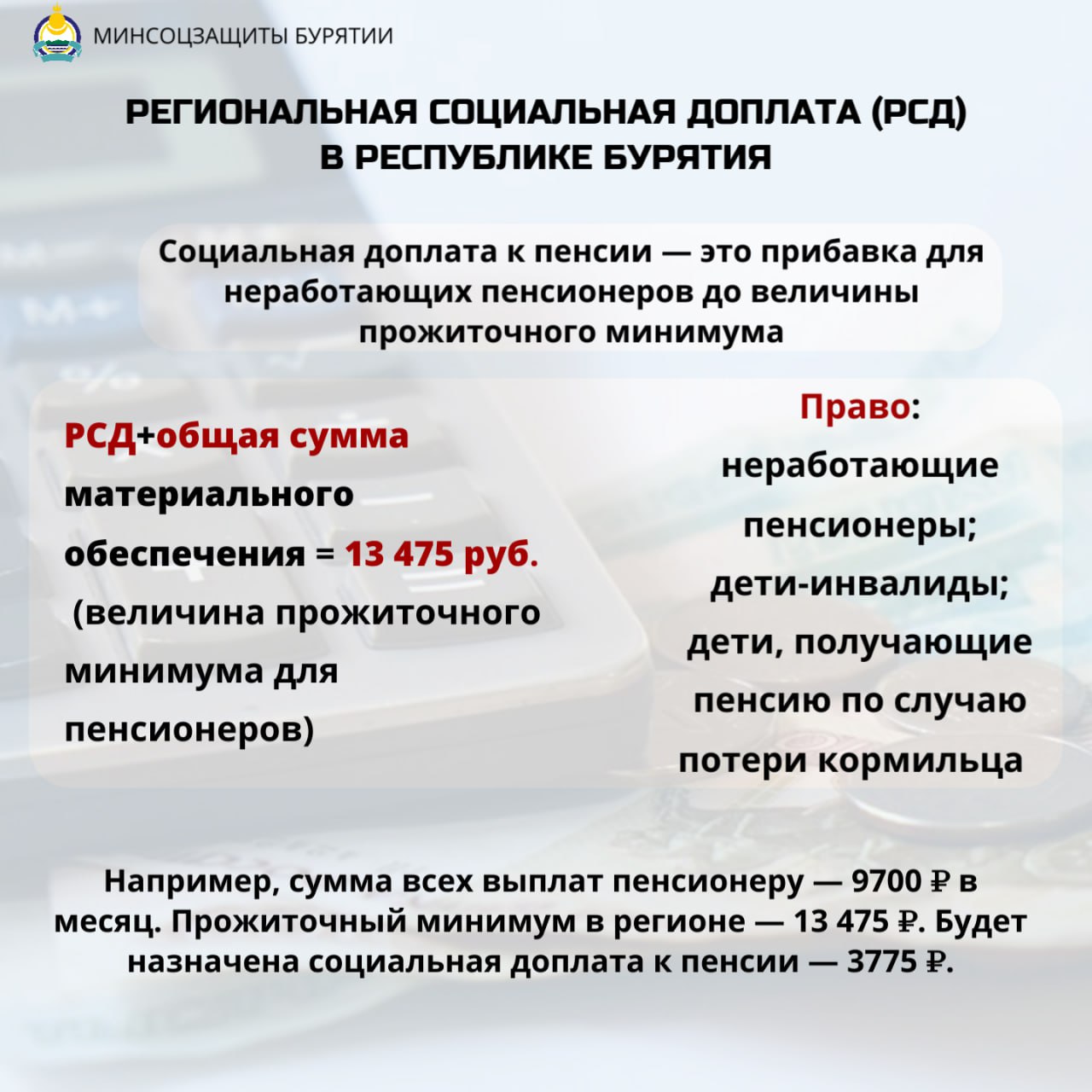 МИНСОЦЗАЩИТЫ БУРЯТИИ

РЕГИОНАЛЬНАЯ СОЦИАЛЬНАЯ ДОПЛАТА (РСД) В РЕСПУБЛИКЕ БУРЯТИЯ

Социальная доплата к пенсии — это прибавка для неработающих пенсионеров до величины прожиточного минимума

РСД+общая сумма материального обеспечения = 13 475 руб. (величина прожиточного минимума для пенсионеров)

Право: неработающие пенсионеры; дети-инвалиды; дети, получающие пенсию по случаю потери кормильца

Например, сумма всех выплат пенсионеру — 9700 ₽ в месяц. Прожиточный минимум в регионе — 13 475 ₽. Будет назначена социальная доплата к пенсии — 3775 ₽.